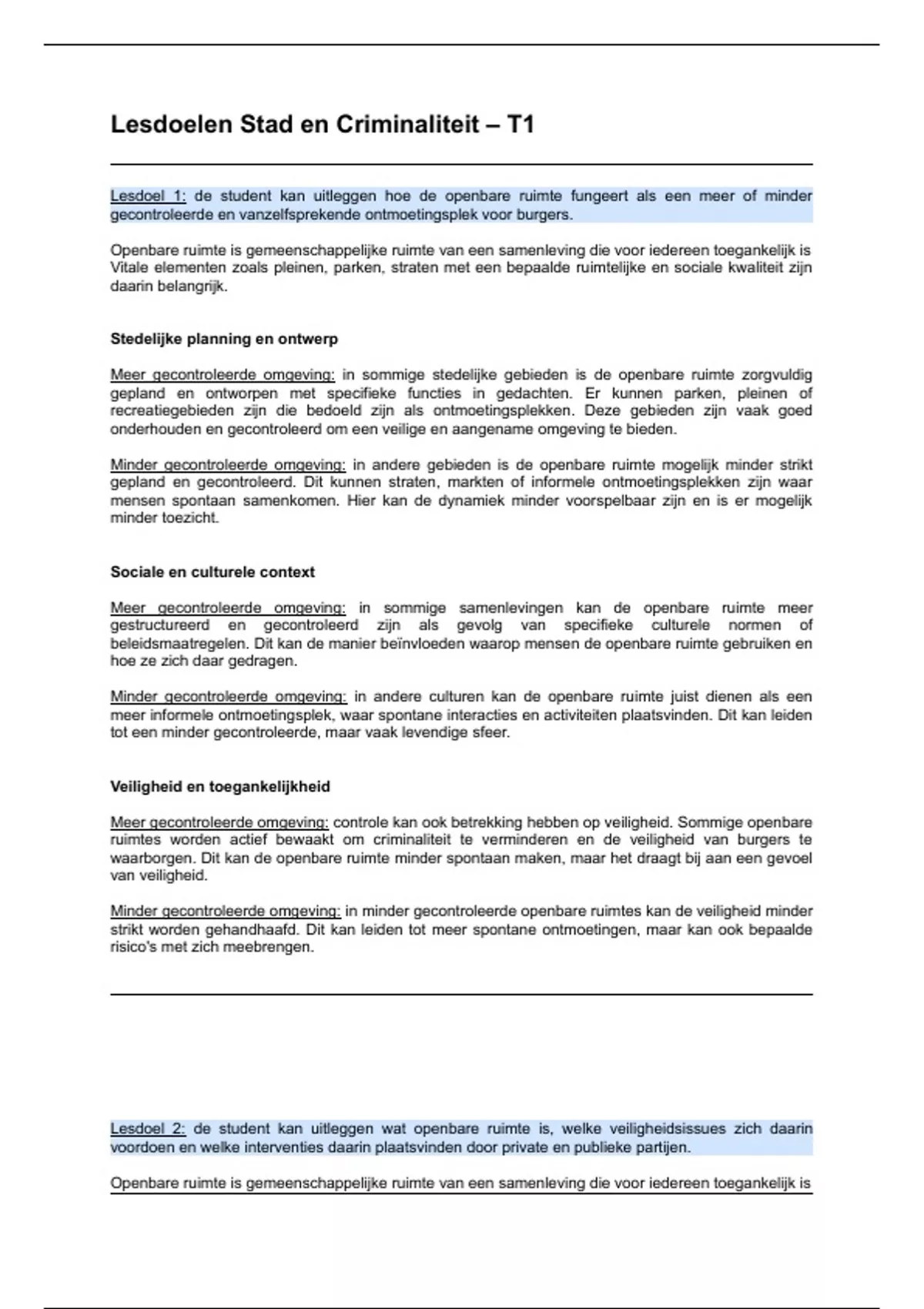 Lesdoelen Stad en Criminaliteit – T1

Lesdoel 1: de student kan uitleggen hoe de openbare ruimte fungeert als een meer of minder gecontroleerde en vanzelfsprekende ontmoetingsplek voor burgers.

Openbare ruimte is gemeenschappelijke ruimte van een samenleving die voor iedereen toegankelijk is Vitale elementen zoals pleinen, parken, straten met een bepaalde ruimtelijke en sociale kwaliteit zijn daarin belangrijk.

Stedelijke planning en ontwerp

Meer gecontroleerde omgeving: in sommige stedelijke gebieden is de openbare ruimte zorgvuldig gepland en ontworpen met specifieke functies in gedachten. Er kunnen parken, pleinen of recreatiegebieden zijn die bedoeld zijn als ontmoetingsplekken. Deze gebieden zijn vaak goed onderhouden en gecontroleerd om een veilige en aangename omgeving te bieden.

Minder gecontroleerde omgeving: in andere gebieden is de openbare ruimte mogelijk minder strikt gepland en gecontroleerd. Dit kunnen straten, markten of informele ontmoetingsplekken zijn waar mensen spontaan samenkomen. Hier kan de dynamiek minder voorspelbaar zijn en is er mogelijk minder toezicht.

Sociale en culturele context

Meer gecontroleerde omgeving: in sommige samenlevingen kan de openbare ruimte meer gestructureerd en gecontroleerd zijn als gevolg van specifieke culturele normen of beleidsmaatregelen. Dit kan de manier beïnvloeden waarop mensen de openbare ruimte gebruiken en hoe ze zich daar gedragen.

Minder gecontroleerde omgeving: in andere culturen kan de openbare ruimte juist dienen als een meer informele ontmoetingsplek, waar spontane interacties en activiteiten plaatsvinden. Dit kan leiden tot een minder gecontroleerde, maar vaak levendige sfeer.

Veiligheid en toegankelijkheid

Meer gecontroleerde omgeving: controle kan ook betrekking hebben op veiligheid. Sommige openbare ruimtes worden actief bewaakt om criminaliteit te verminderen en de veiligheid van burgers te waarborgen. Dit kan de openbare ruimte minder spontaan maken, maar het draagt bij aan een gevoel van veiligheid.

Minder gecontroleerde omgeving: in minder gecontroleerde openbare ruimtes kan de veiligheid minder strikt worden gehandhaafd. Dit kan leiden tot meer spontane ontmoetingen, maar kan ook bepaalde risico's met zich meebrengen.

Lesdoel 2: de student kan uitleggen wat openbare ruimte is, welke veiligheidsissues zich daarin voordoen en welke interventies daarin plaatsvinden door private en publieke partijen.

Openbare ruimte is gemeenschappelijke ruimte van een samenleving die voor iedereen toegankelijk is